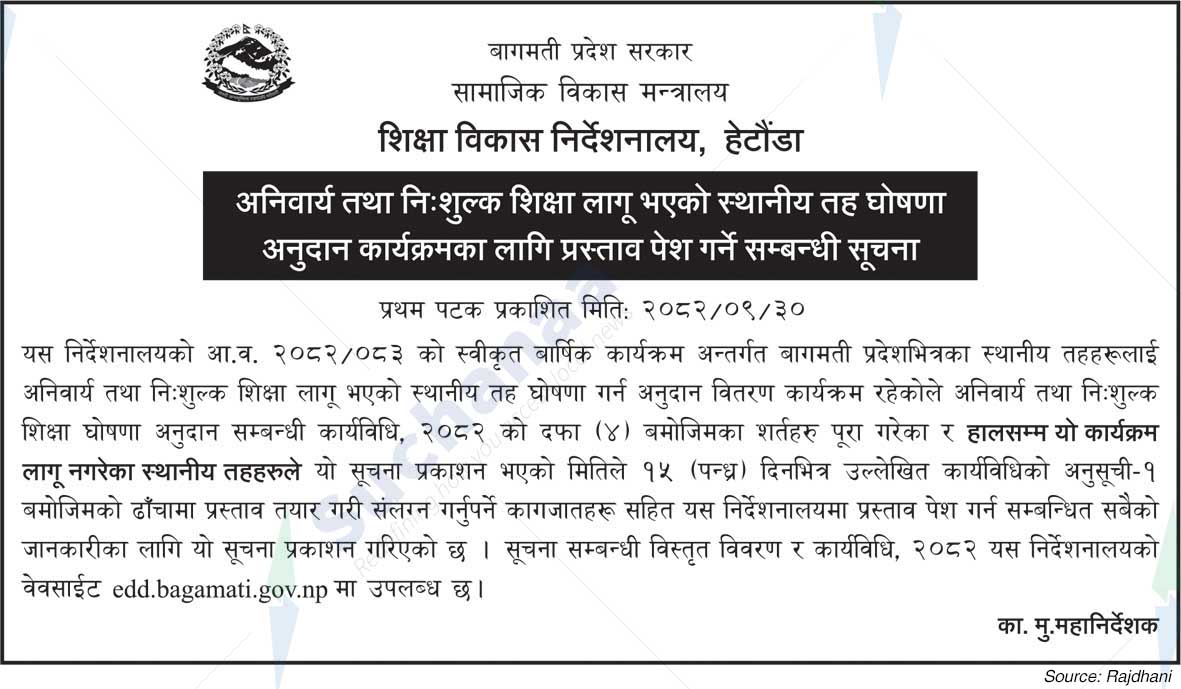 बागमती प्रदेश सरकार
सामाजिक विकास मन्त्रालय
शिक्षा विकास निर्देशनालय, हेटौंडा

अनिवार्य तथा निःशुल्क शिक्षा लागू भएको स्थानीय तह घोषणा अनुदान कार्यक्रमका लागि प्रस्ताव पेश गर्ने सम्बन्धी सूचना

प्रथम पटक प्रकाशित मिति: २०८२/०९/३०

यस निर्देशनालयको आ.व. २०८२/०८३ को स्वीकृत बार्षिक कार्यक्रम अन्तर्गत बागमती प्रदेशभित्रका स्थानीय तहहरूलाई अनिवार्य तथा निःशुल्क शिक्षा लागू भएको स्थानीय तह घोषणा गर्न अनुदान वितरण कार्यक्रम रहेकोले अनिवार्य तथा निःशुल्क शिक्षा घोषणा अनुदान सम्बन्धी कार्यविधि, २०८२ को दफा (४) बमोजिमका शर्तहरु पूरा गरेका र हालसम्म यो कार्यक्रम लागू नगरेका स्थानीय तहहरुले यो सूचना प्रकाशन भएको मितिले १५ (पन्ध्र) दिनभित्र उल्लेखित कार्यविधिको अनुसूची-१ बमोजिमको ढाँचामा प्रस्ताव तयार गरी संलग्न गर्नुपर्ने कागजातहरू सहित यस निर्देशनालयमा प्रस्ताव पेश गर्न सम्बन्धित सबैको जानकारीका लागि यो सूचना प्रकाशन गरिएको छ । सूचना सम्बन्धी विस्तृत विवरण र कार्यविधि, २०८२ यस निर्देशनालयको वेवसाईट edd.bagamati.gov.np मा उपलब्ध छ।

का. मु.महानिर्देशक

Source: Rajdhani